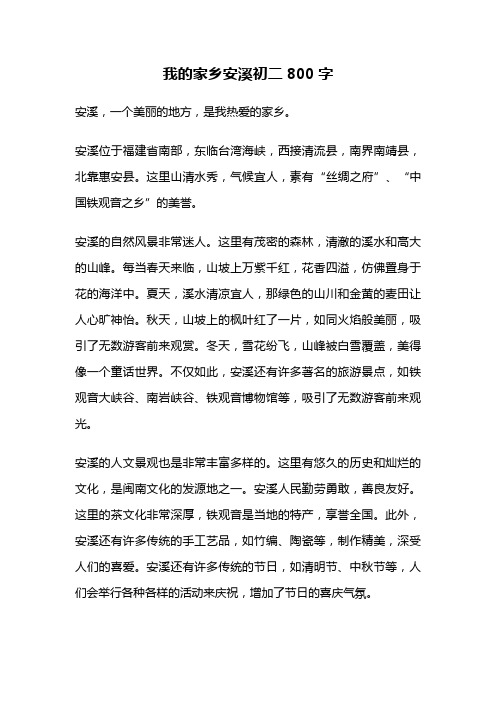 我的家乡安溪初二 800 字

安溪，一个美丽的地方，是我热爱的家乡。

安溪位于福建省南部，东临台湾海峡，西接清流县，南界南靖县，北靠惠安县。这里山清水秀，气候宜人，素有“丝绸之府”、“中国铁观音之乡”的美誉。

安溪的自然风景非常迷人。这里有茂密的森林，清澈的溪水和高大的山峰。每当春天来临，山坡上万紫千红，花香四溢，仿佛置身于花的海洋中。夏天，溪水清凉宜人，那绿色的山川和金黄的麦田让人心旷神怡。秋天，山坡上的枫叶红了一片，如同火焰般美丽，吸引了无数游客前来观赏。冬天，雪花纷飞，山峰被白雪覆盖，美得像一个童话世界。不仅如此，安溪还有许多著名的旅游景点，如铁观音大峡谷、南岩峡谷、铁观音博物馆等，吸引了无数游客前来观光。

安溪的人文景观也是非常丰富多样的。这里有悠久的历史和灿烂的文化，是闽南文化的发源地之一。安溪人民勤劳勇敢，善良友好。这里的茶文化非常深厚，铁观音是当地的特产，享誉全国。此外，安溪还有许多传统的手工艺品，如竹编、陶瓷等，制作精美，深受人们的喜爱。安溪还有许多传统的节日，如清明节、中秋节等，人们会举行各种各样的活动来庆祝，增加了节日的喜庆气氛。